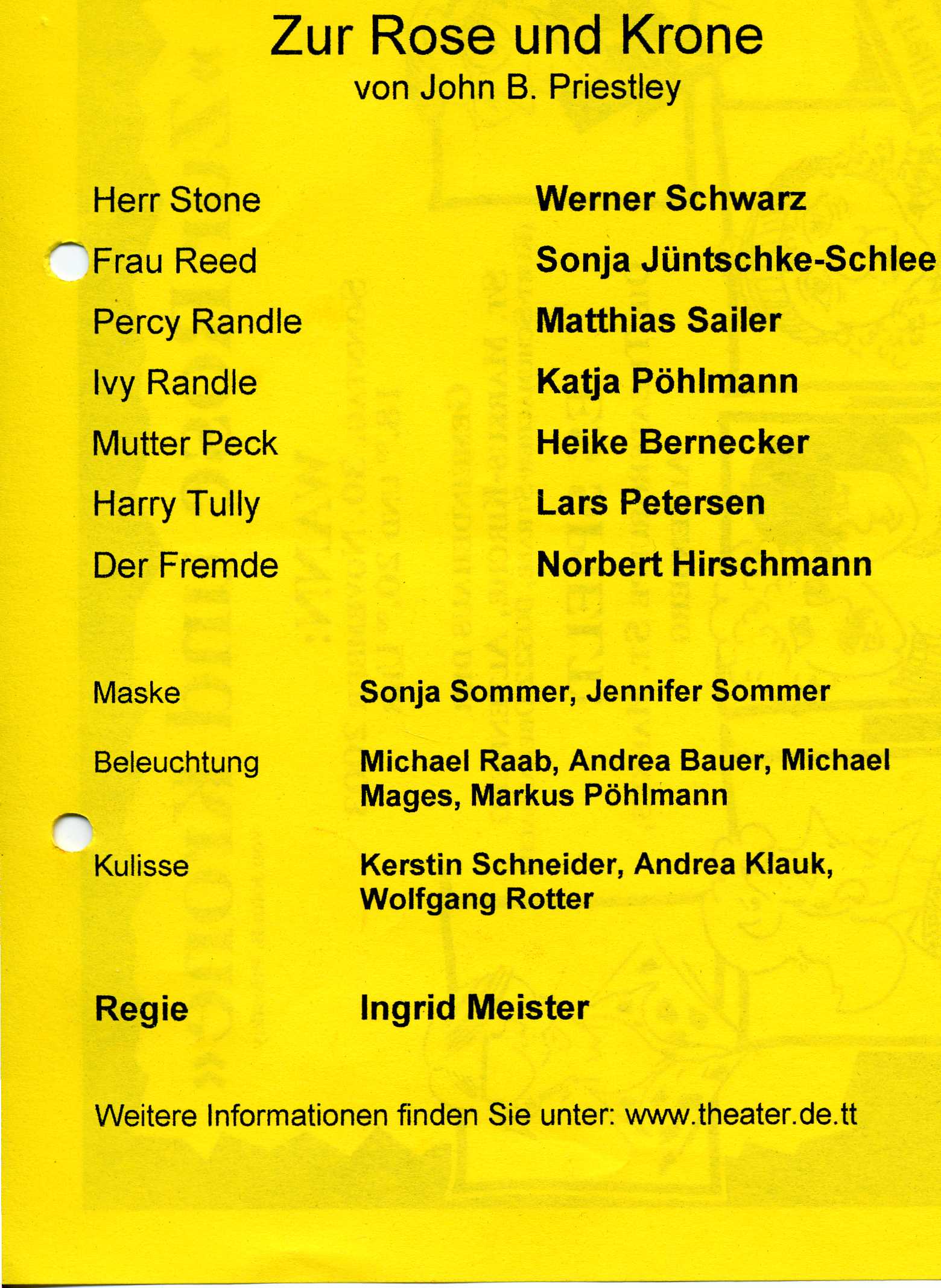 Zur Rose und Krone
von John B. Priestley

| | |
|---|---|
| Herr Stone | Werner Schwarz |
| Frau Reed | Sonja Jüntschke-Schlee |
| Percy Randle | Matthias Sailer |
| Ivy Randle | Katja Pöhlmann |
| Mutter Peck | Heike Bernecker |
| Harry Tully | Lars Petersen |
| Der Fremde | Norbert Hirschmann |

| | |
|---|---|
| Maske | Sonja Sommer, Jennifer Sommer |
| Beleuchtung | Michael Raab, Andrea Bauer, Michael Mages, Markus Pöhlmann |
| Kulisse | Kerstin Schneider, Andrea Klauk, Wolfgang Rotter |
| Regie | Ingrid Meister |

Weitere Informationen finden Sie unter: www.theater.de.tt